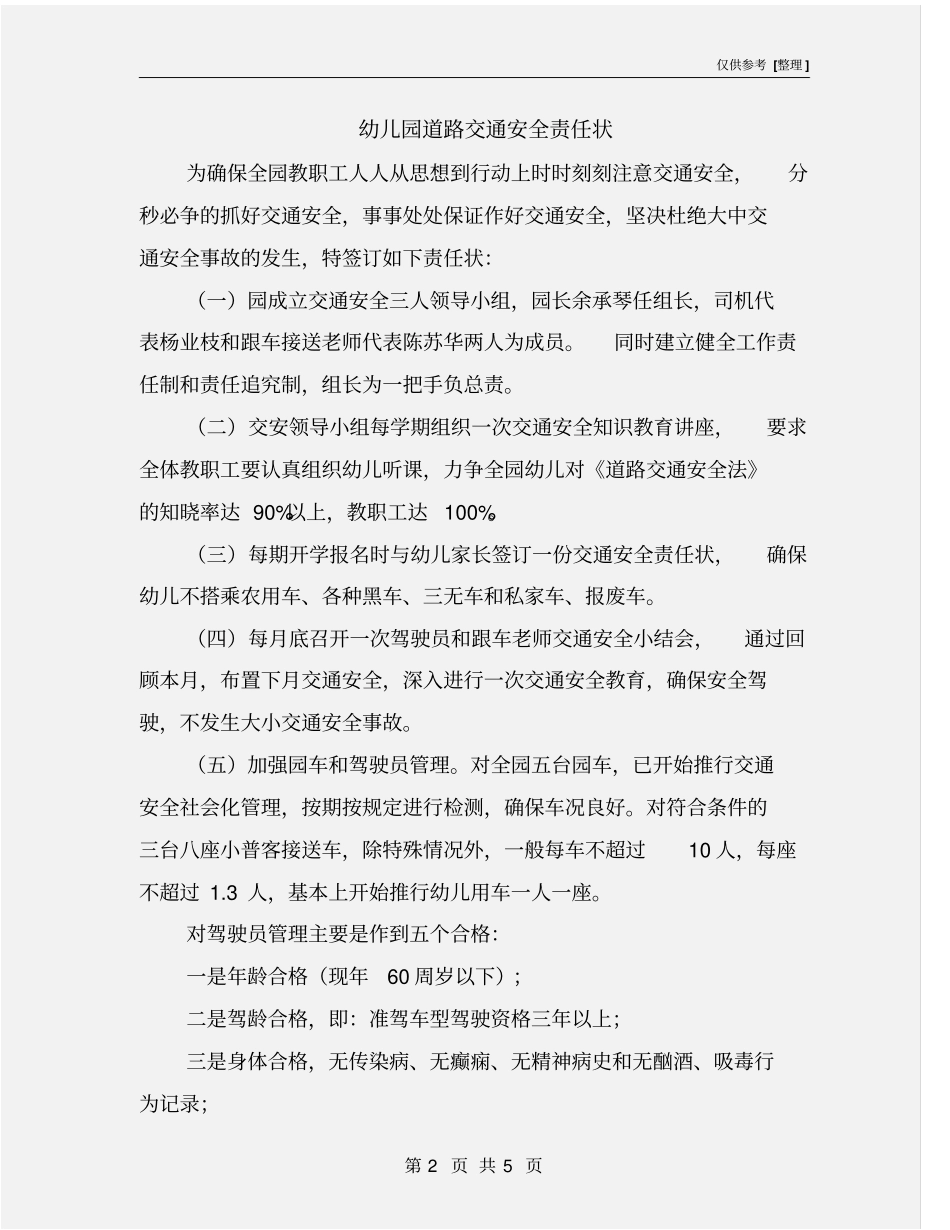 仅供参考 [整理]

幼儿园道路交通安全责任状

为确保全园教职工人人从思想到行动上时时刻刻注意交通安全，分秒必争的抓好交通安全，事事处处保证作好交通安全，坚决杜绝大中交通安全事故的发生，特签订如下责任状：

（一）园成立交通安全三人领导小组，园长余承琴任组长，司机代表杨业枝和跟车接送老师代表陈苏华两人为成员。同时建立健全工作责任制和责任追究制，组长为一把手负总责。

（二）交安领导小组每学期组织一次交通安全知识教育讲座，要求全体教职工要认真组织幼儿听课，力争全园幼儿对《道路交通安全法》的知晓率达 90%以上，教职工达 100%。

（三）每期开学报名时与幼儿家长签订一份交通安全责任状，确保幼儿不搭乘农用车、各种黑车、三无车和私家车、报废车。

（四）每月底召开一次驾驶员和跟车老师交通安全小结会，通过回顾本月，布置下月交通安全，深入进行一次交通安全教育，确保安全驾驶，不发生大小交通安全事故。

（五）加强园车和驾驶员管理。对全园五台园车，已开始推行交通安全社会化管理，按期按规定进行检测，确保车况良好。对符合条件的三台八座小普客接送车，除特殊情况外，一般每车不超过 10 人，每座不超过 1.3 人，基本上开始推行幼儿用车一人一座。

对驾驶员管理主要是作到五个合格：

一是年龄合格（现年 60 周岁以下）；

二是驾龄合格，即：准驾车型驾驶资格三年以上；

三是身体合格，无传染病、无癫痫、无精神病史和无酗酒、吸毒行为记录；

第 2 页 共 5 页